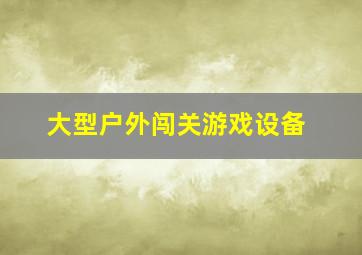 大型户外闯关游戏设备